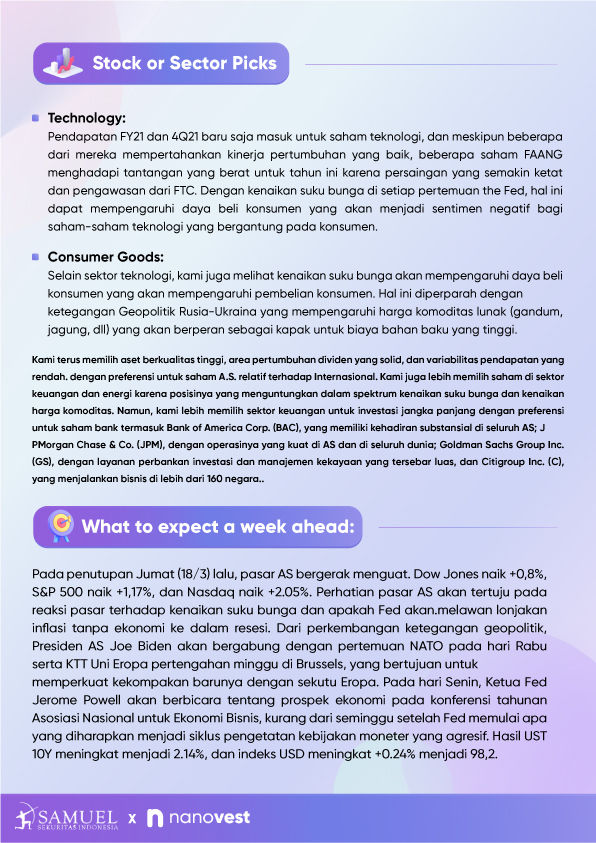 Stock or Sector Picks

Technology:
Pendapatan FY21 dan 4Q21 baru saja masuk untuk saham teknologi, dan meskipun beberapa dari mereka mempertahankan kinerja pertumbuhan yang baik, beberapa saham FAANG menghadapi tantangan yang berat untuk tahun ini karena persaingan yang semakin ketat dan pengawasan dari FTC. Dengan kenaikan suku bunga di setiap pertemuan the Fed, hal ini dapat mempengaruhi daya beli konsumen yang akan menjadi sentimen negatif bagi saham-saham teknologi yang bergantung pada konsumen.

Consumer Goods:
Selain sektor teknologi, kami juga melihat kenaikan suku bunga akan mempengaruhi daya beli konsumen yang akan mempengaruhi pembelian konsumen. Hal ini diperparah dengan ketegangan Geopolitik Rusia-Ukraina yang mempengaruhi harga komoditas lunak (gandum, jagung, dll) yang akan berperan sebagai kapak untuk biaya bahan baku yang tinggi.

Kami terus memilih aset berkualitas tinggi, area pertumbuhan dividen yang solid, dan variabilitas pendapatan yang rendah. dengan preferensi untuk saham A.S. relatif terhadap Internasional. Kami juga lebih memilih saham di sektor keuangan dan energi karena posisinya yang menguntungkan dalam spektrum kenaikan suku bunga dan kenaikan harga komoditas. Namun, kami lebih memilih sektor keuangan untuk investasi jangka panjang dengan preferensi untuk saham bank termasuk Bank of America Corp. (BAC), yang memiliki kehadiran substansial di seluruh AS; J PMorgan Chase & Co. (JPM), dengan operasinya yang kuat di AS dan di seluruh dunia; Goldman Sachs Group Inc. (GS), dengan layanan perbankan investasi dan manajemen kekayaan yang tersebar luas, dan Citigroup Inc. (C), yang menjalankan bisnis di lebih dari 160 negara..

What to expect a week ahead:

Pada penutupan Jumat (18/3) lalu, pasar AS bergerak menguat. Dow Jones naik +0,8%, S&P 500 naik +1,17%, dan Nasdaq naik +2.05%. Perhatian pasar AS akan tertuju pada reaksi pasar terhadap kenaikan suku bunga dan apakah Fed akan.melawan lonjakan inflasi tanpa ekonomi ke dalam resesi. Dari perkembangan ketegangan geopolitik, Presiden AS Joe Biden akan bergabung dengan pertemuan NATO pada hari Rabu serta KTT Uni Eropa pertengahan minggu di Brussels, yang bertujuan untuk memperkuat kekompakan barunya dengan sekutu Eropa. Pada hari Senin, Ketua Fed Jerome Powell akan berbicara tentang prospek ekonomi pada konferensi tahunan Asosiasi Nasional untuk Ekonomi Bisnis, kurang dari seminggu setelah Fed memulai apa yang diharapkan menjadi siklus pengetatan kebijakan moneter yang agresif. Hasil UST 10Y meningkat menjadi 2.14%, dan indeks USD meningkat +0.24% menjadi 98,2.

SAMUEL SEKURITAS INDONESIA x nanovest